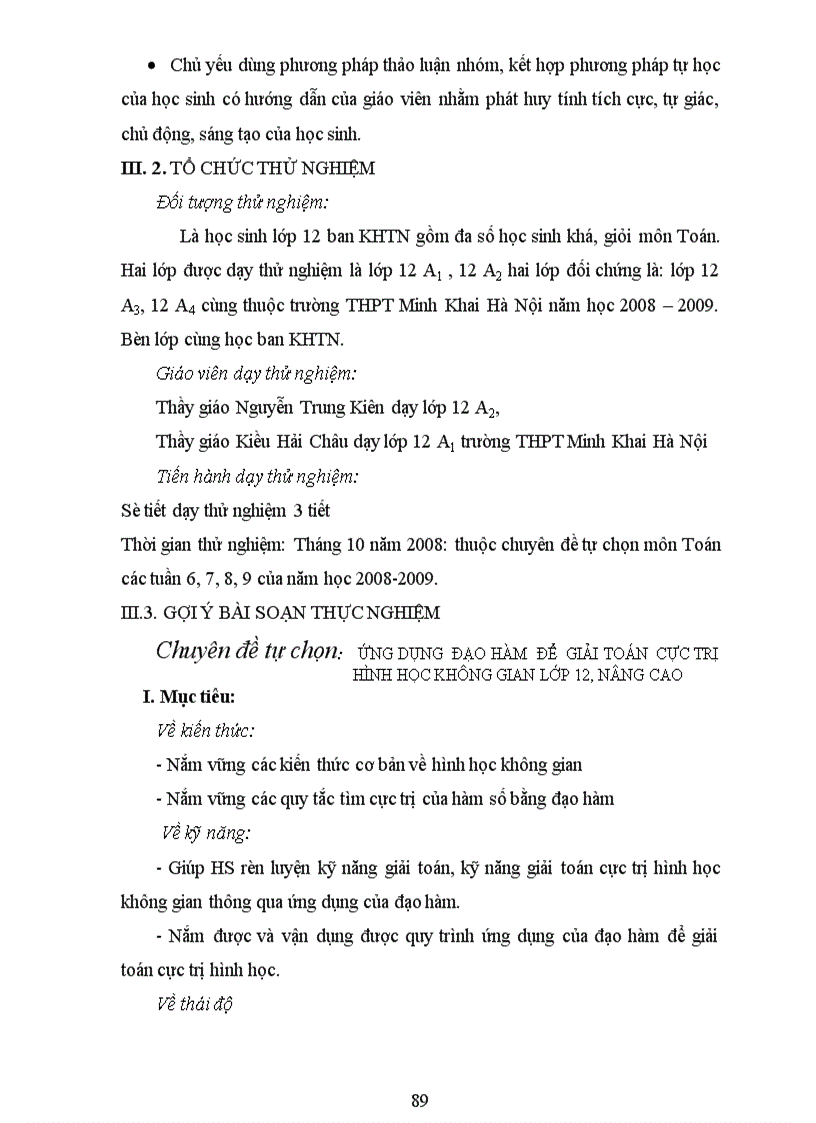 • Chủ yếu dùng phương pháp thảo luận nhóm, kết hợp phương pháp tự học của học sinh có hướng dẫn của giáo viên nhằm phát huy tính tích cực, tự giác, chủ động, sáng tạo của học sinh.

III. 2. TỔ CHỨC THỬ NGHIỆM

Đối tượng thử nghiệm:

Là học sinh lớp 12 ban KHTN gồm đa số học sinh khá, giỏi môn Toán. Hai lớp được dạy thử nghiệm là lớp 12 $A_1$ , 12 $A_2$ hai lớp đối chứng là: lớp 12 $A_3$, 12 $A_4$ cùng thuộc trường THPT Minh Khai Hà Nội năm học 2008 – 2009. Bèn lớp cùng học ban KHTN.

Giáo viên dạy thử nghiệm:

Thầy giáo Nguyễn Trung Kiên dạy lớp 12 $A_2$,

Thầy giáo Kiều Hải Châu dạy lớp 12 $A_1$ trường THPT Minh Khai Hà Nội

Tiến hành dạy thử nghiệm:

Sè tiết dạy thử nghiệm 3 tiết

Thời gian thử nghiệm: Tháng 10 năm 2008: thuộc chuyên đề tự chọn môn Toán các tuần 6, 7, 8, 9 của năm học 2008-2009.

III.3. GỢI Ý BÀI SOẠN THỰC NGHIỆM

Chuyên đề tự chọn: ỨNG DỤNG ĐẠO HÀM ĐỂ GIẢI TOÁN CỰC TRỊ HÌNH HỌC KHÔNG GIAN LỚP 12, NÂNG CAO

I. Mục tiêu:

Về kiến thức:

- Nắm vững các kiến thức cơ bản về hình học không gian

- Nắm vững các quy tắc tìm cực trị của hàm số bằng đạo hàm

Về kỹ năng:

- Giúp HS rèn luyện kỹ năng giải toán, kỹ năng giải toán cực trị hình học không gian thông qua ứng dụng của đạo hàm.

- Nắm được và vận dụng được quy trình ứng dụng của đạo hàm để giải toán cực trị hình học.

Về thái độ

89